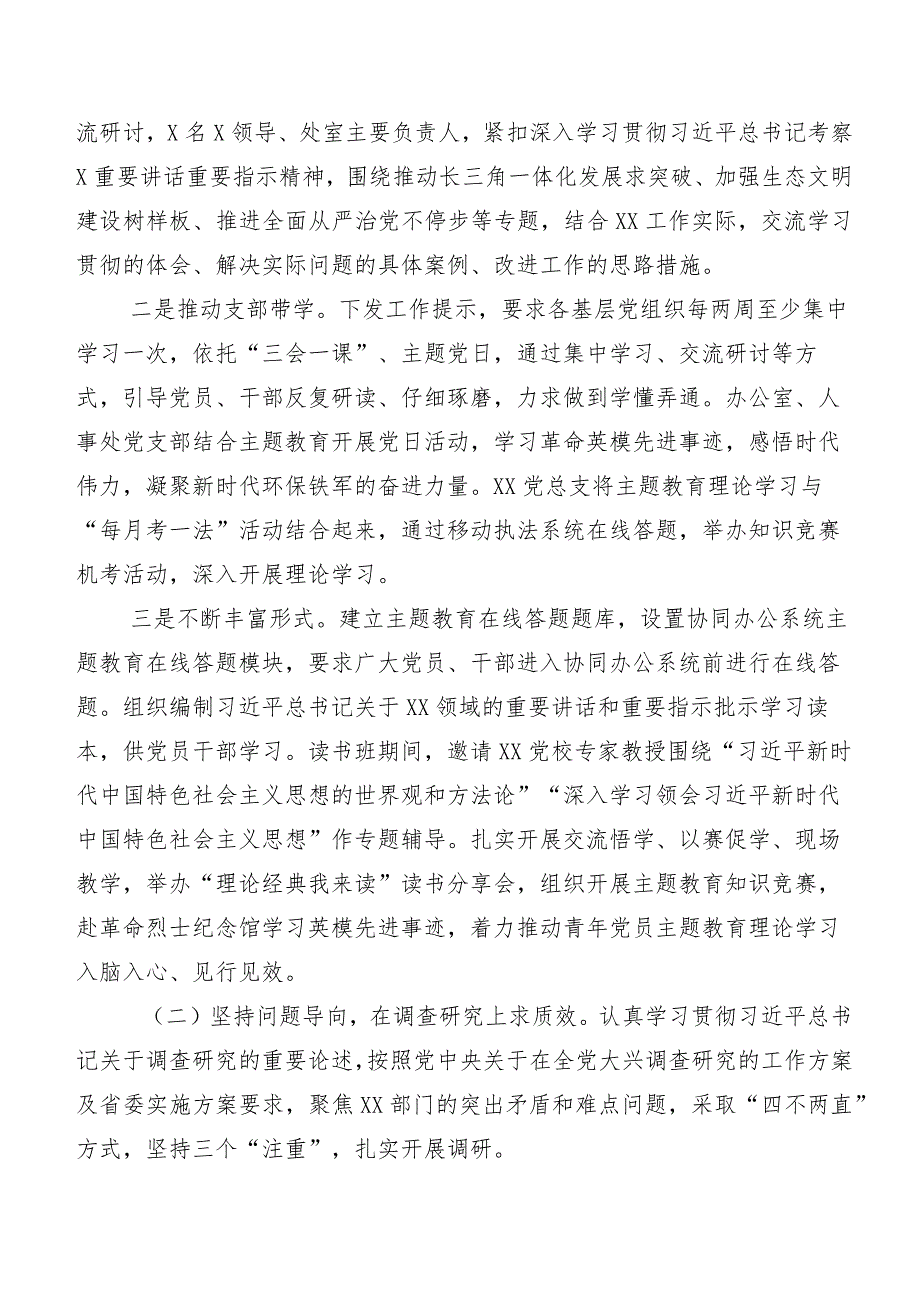 流研讨，X名X领导、处室主要负责人，紧扣深入学习贯彻习近平总书记考察X重要讲话重要指示精神，围绕推动长三角一体化发展求突破、加强生态文明建设树样板、推进全面从严治党不停步等专题，结合XX工作实际，交流学习贯彻的体会、解决实际问题的具体案例、改进工作的思路措施。

二是推动支部带学。下发工作提示，要求各基层党组织每两周至少集中学习一次，依托“三会一课”、主题党日，通过集中学习、交流研讨等方式，引导党员、干部反复研读、仔细琢磨，力求做到学懂弄通。办公室、人事处党支部结合主题教育开展党日活动，学习革命英模先进事迹，感悟时代伟力，凝聚新时代环保铁军的奋进力量。XX党总支将主题教育理论学习与“每月考一法”活动结合起来，通过移动执法系统在线答题，举办知识竞赛机考活动，深入开展理论学习。

三是不断丰富形式。建立主题教育在线答题题库，设置协同办公系统主题教育在线答题模块，要求广大党员、干部进入协同办公系统前进行在线答题。组织编制习近平总书记关于XX领域的重要讲话和重要指示批示学习读本，供党员干部学习。读书班期间，邀请XX党校专家教授围绕“习近平新时代中国特色社会主义思想的世界观和方法论”“深入学习领会习近平新时代中国特色社会主义思想”作专题辅导。扎实开展交流悟学、以赛促学、现场教学，举办“理论经典我来读”读书分享会，组织开展主题教育知识竞赛，赴革命烈士纪念馆学习英模先进事迹，着力推动青年党员主题教育理论学习入脑入心、见行见效。

（二）坚持问题导向，在调查研究上求质效。认真学习贯彻习近平总书记关于调查研究的重要论述，按照党中央关于在全党大兴调查研究的工作方案及省委实施方案要求，聚焦XX部门的突出矛盾和难点问题，采取“四不两直”方式，坚持三个“注重”，扎实开展调研。